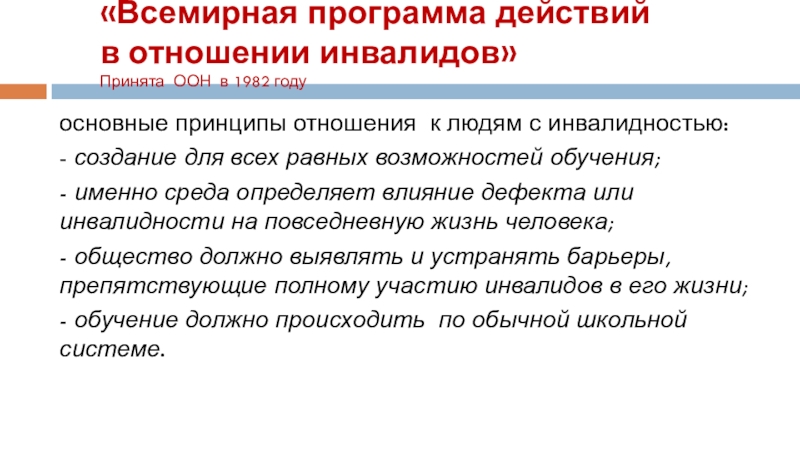 «Всемирная программа действий в отношении инвалидов»
Принята ООН в 1982 году

основные принципы отношения к людям с инвалидностью:

- создание для всех равных возможностей обучения;

- именно среда определяет влияние дефекта или инвалидности на повседневную жизнь человека;

- общество должно выявлять и устранять барьеры, препятствующие полному участию инвалидов в его жизни;

- обучение должно происходить по обычной школьной системе.